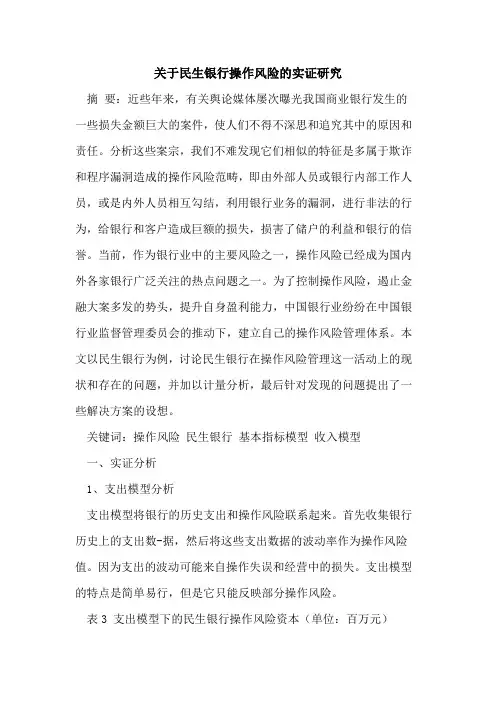 关于民生银行操作风险的实证研究

摘 要：近些年来，有关舆论媒体屡次曝光我国商业银行发生的一些损失金额巨大的案件，使人们不得不深思和追究其中的原因和责任。分析这些案宗，我们不难发现它们相似的特征是多属于欺诈和程序漏洞造成的操作风险范畴，即由外部人员或银行内部工作人员，或是内外人员相互勾结，利用银行业务的漏洞，进行非法的行为，给银行和客户造成巨额的损失，损害了储户的利益和银行的信誉。当前，作为银行业中的主要风险之一，操作风险已经成为国内外各家银行广泛关注的热点问题之一。为了控制操作风险，遏止金融大案多发的势头，提升自身盈利能力，中国银行业纷纷在中国银行业监督管理委员会的推动下，建立自己的操作风险管理体系。本文以民生银行为例，讨论民生银行在操作风险管理这一活动上的现状和存在的问题，并加以计量分析，最后针对发现的问题提出了一些解决方案的设想。

关键词：操作风险 民生银行 基本指标模型 收入模型

一、实证分析

1、支出模型分析

支出模型将银行的历史支出和操作风险联系起来。首先收集银行历史上的支出数-据，然后将这些支出数据的波动率作为操作风险值。因为支出的波动可能来自操作失误和经营中的损失。支出模型的特点是简单易行，但是它只能反映部分操作风险。

表 3 支出模型下的民生银行操作风险资本（单位：百万元）